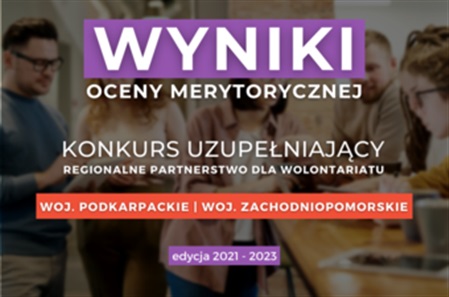 WYNIKI
OCENY MERYTORYCZNEJ

KONKURS UZUPEŁNIAJĄCY
REGIONALNE PARTNERSTWO DLA WOLONTARIATU

WOJ. PODKARPACKIE | WOJ. ZACHODNIOPOMORSKIE

edycja 2021 - 2023